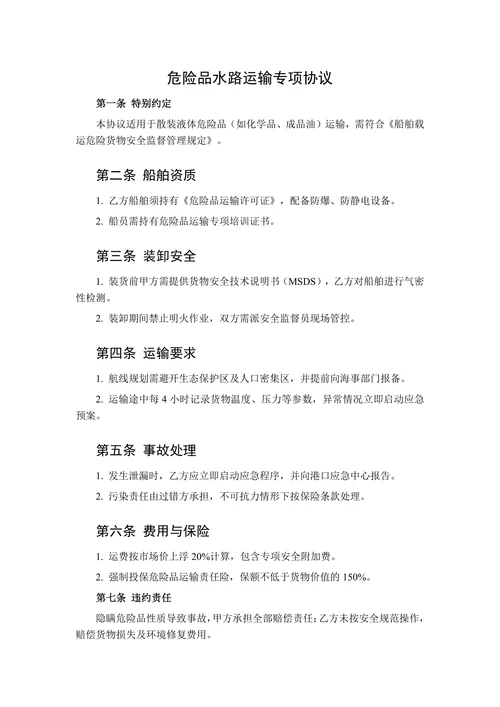 危险品水路运输专项协议

第一条 特别约定

本协议适用于散装液体危险品（如化学品、成品油）运输，需符合《船舶载运危险货物安全监督管理规定》。

第二条 船舶资质

1. 乙方船舶须持有《危险品运输许可证》，配备防爆、防静电设备。

2. 船员需持有危险品运输专项培训证书。

第三条 装卸安全

1. 装货前甲方需提供货物安全技术说明书（MSDS），乙方对船舶进行气密性检测。

2. 装卸期间禁止明火作业，双方需派安全监督员现场管控。

第四条 运输要求

1. 航线规划需避开生态保护区及人口密集区，并提前向海事部门报备。

2. 运输途中每 4 小时记录货物温度、压力等参数，异常情况立即启动应急预案。

第五条 事故处理

1. 发生泄漏时，乙方应立即启动应急程序，并向港口应急中心报告。

2. 污染责任由过错方承担，不可抗力情形下按保险条款处理。

第六条 费用与保险

1. 运费按市场价上浮 20%计算，包含专项安全附加费。

2. 强制投保危险品运输责任险，保额不低于货物价值的 150%。

第七条 违约责任

隐瞒危险品性质导致事故，甲方承担全部赔偿责任；乙方未按安全规范操作，赔偿货物损失及环境修复费用。